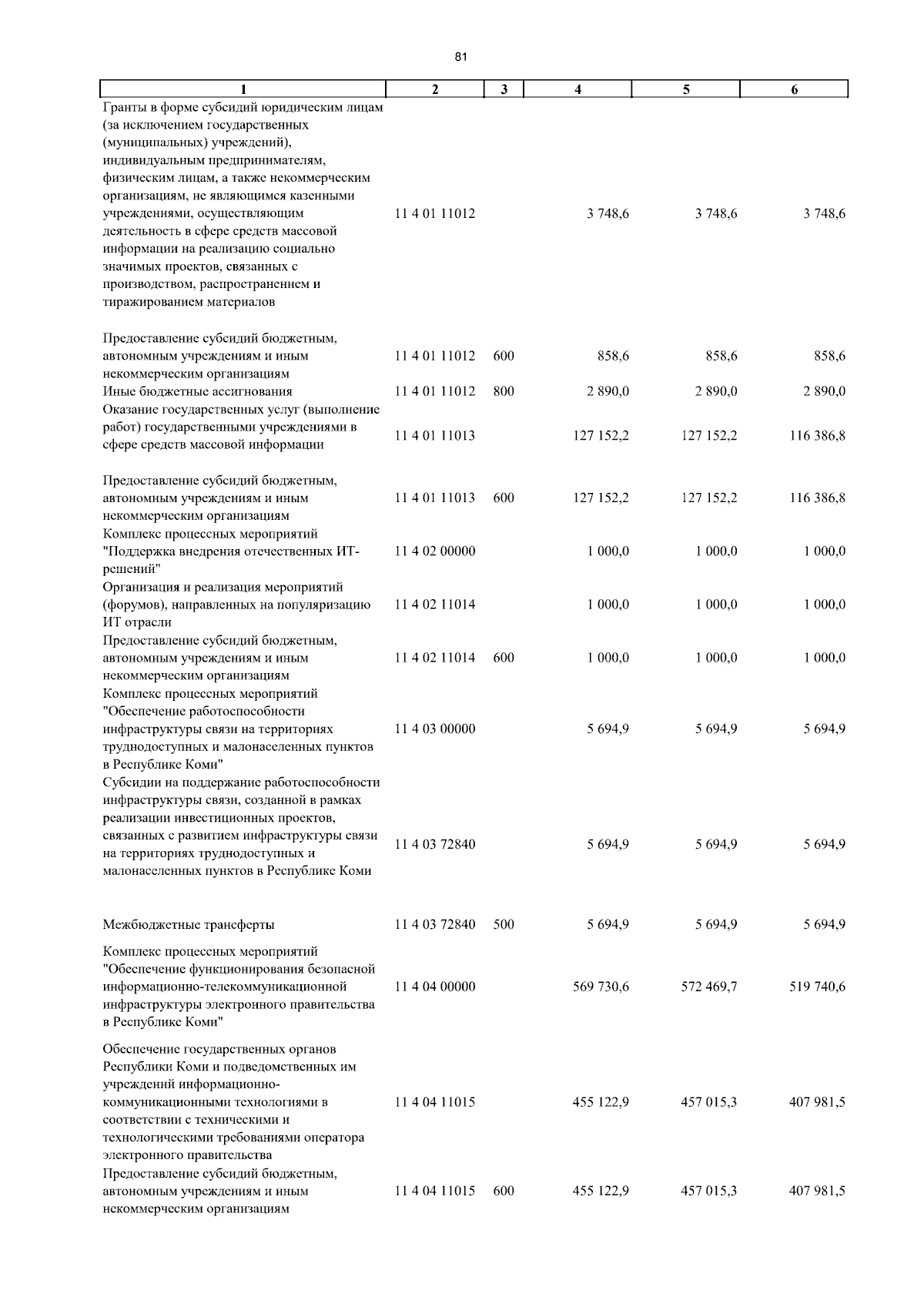 81

| 1 | 2 | 3 | 4 | 5 | 6 |
|---|---|---|---|---|---|
| Гранты в форме субсидий юридическим лицам (за исключением государственных (муниципальных) учреждений), индивидуальным предпринимателям, физическим лицам, а также некоммерческим организациям, не являющимся казенными учреждениями, осуществляющим деятельность в сфере средств массовой информации на реализацию социально значимых проектов, связанных с производством, распространением и тиражированием материалов | 11 4 01 11012 | | 3 748,6 | 3 748,6 | 3 748,6 |
| Предоставление субсидий бюджетным, автономным учреждениям и иным некоммерческим организациям | 11 4 01 11012 | 600 | 858,6 | 858,6 | 858,6 |
| Иные бюджетные ассигнования | 11 4 01 11012 | 800 | 2 890,0 | 2 890,0 | 2 890,0 |
| Оказание государственных услуг (выполнение работ) государственными учреждениями в сфере средств массовой информации | 11 4 01 11013 | | 127 152,2 | 127 152,2 | 116 386,8 |
| Предоставление субсидий бюджетным, автономным учреждениям и иным некоммерческим организациям | 11 4 01 11013 | 600 | 127 152,2 | 127 152,2 | 116 386,8 |
| Комплекс процессных мероприятий "Поддержка внедрения отечественных ИТ-решений" | 11 4 02 00000 | | 1 000,0 | 1 000,0 | 1 000,0 |
| Организация и реализация мероприятий (форумов), направленных на популяризацию ИТ отрасли | 11 4 02 11014 | | 1 000,0 | 1 000,0 | 1 000,0 |
| Предоставление субсидий бюджетным, автономным учреждениям и иным некоммерческим организациям | 11 4 02 11014 | 600 | 1 000,0 | 1 000,0 | 1 000,0 |
| Комплекс процессных мероприятий "Обеспечение работоспособности инфраструктуры связи на территориях труднодоступных и малонаселенных пунктов в Республике Коми" | 11 4 03 00000 | | 5 694,9 | 5 694,9 | 5 694,9 |
| Субсидии на поддержание работоспособности инфраструктуры связи, созданной в рамках реализации инвестиционных проектов, связанных с развитием инфраструктуры связи на территориях труднодоступных и малонаселенных пунктов в Республике Коми | 11 4 03 72840 | | 5 694,9 | 5 694,9 | 5 694,9 |
| Межбюджетные трансферты | 11 4 03 72840 | 500 | 5 694,9 | 5 694,9 | 5 694,9 |
| Комплекс процессных мероприятий "Обеспечение функционирования безопасной информационно-телекоммуникационной инфраструктуры электронного правительства в Республике Коми" | 11 4 04 00000 | | 569 730,6 | 572 469,7 | 519 740,6 |
| Обеспечение государственных органов Республики Коми и подведомственных им учреждений информационно-коммуникационными технологиями в соответствии с техническими и технологическими требованиями оператора электронного правительства | 11 4 04 11015 | | 455 122,9 | 457 015,3 | 407 981,5 |
| Предоставление субсидий бюджетным, автономным учреждениям и иным некоммерческим организациям | 11 4 04 11015 | 600 | 455 122,9 | 457 015,3 | 407 981,5 |